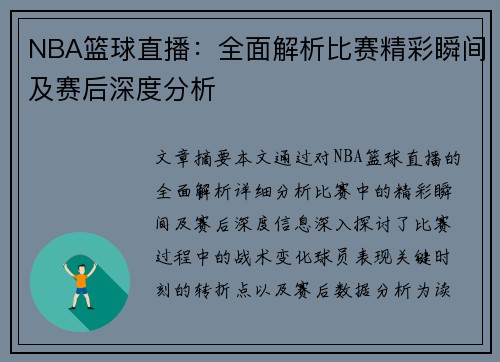 NBA篮球直播：全面解析比赛精彩瞬间及赛后深度分析

文章摘要本文通过对NBA篮球直播的全面解析详细分析比赛中的精彩瞬间及赛后深度信息深入探讨了比赛过程中的战术变化球员表现关键时刻的转折点以及赛后数据分析为读